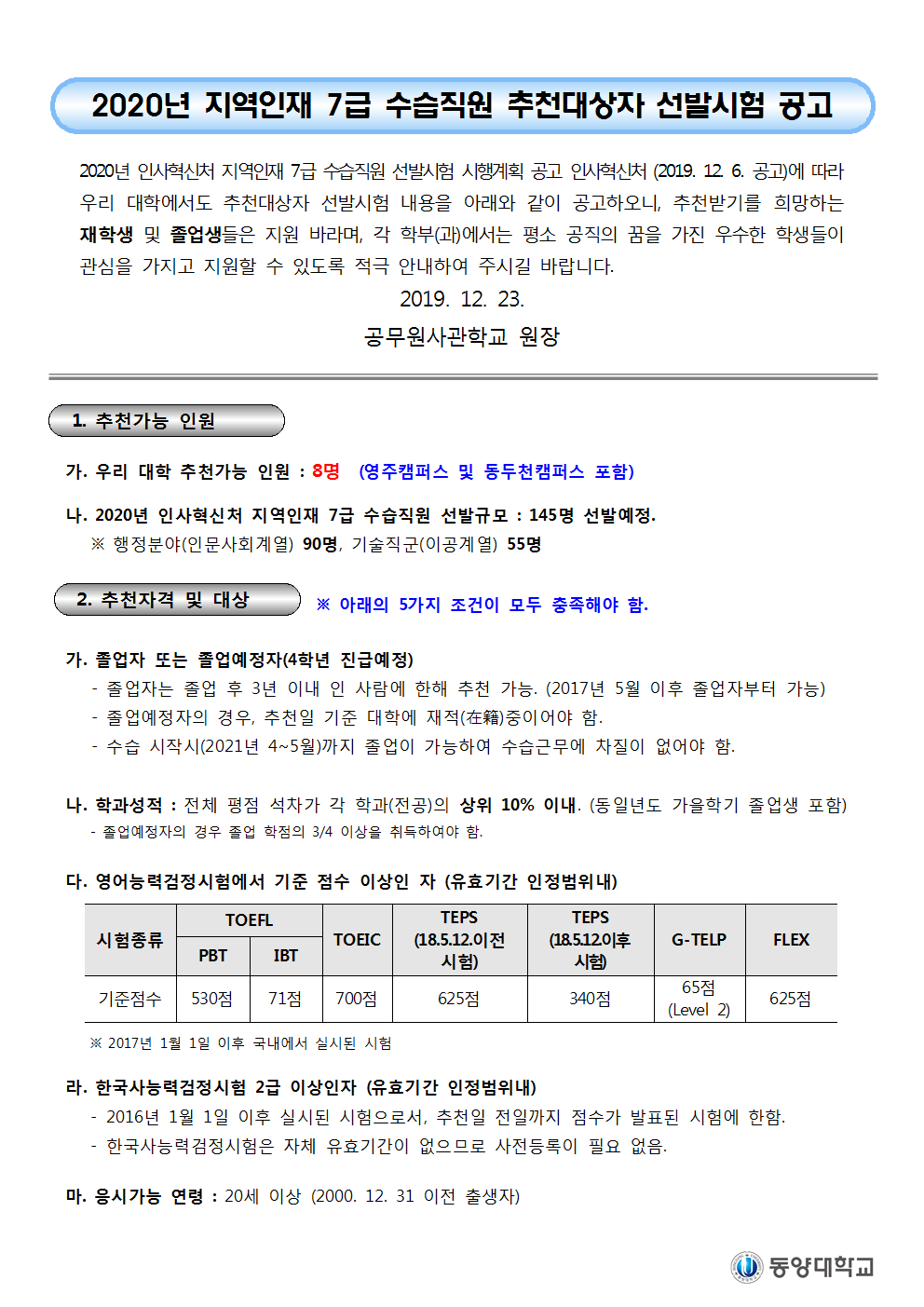 2020년 지역인재 7급 수습직원 추천대상자 선발시험 공고

2020년 인사혁신처 지역인재 7급 수습직원 선발시험 시행계획 공고 인사혁신처 (2019. 12. 6. 공고)에 따라 우리 대학에서도 추천대상자 선발시험 내용을 아래와 같이 공고하오니, 추천받기를 희망하는 재학생 및 졸업생들은 지원 바라며, 각 학부(과)에서는 평소 공직의 꿈을 가진 우수한 학생들이 관심을 가지고 지원할 수 있도록 적극 안내하여 주시길 바랍니다.

2019. 12. 23.

공무원사관학교 원장

1. 추천가능 인원

가. 우리 대학 추천가능 인원 : 8명 (영주캠퍼스 및 동두천캠퍼스 포함)

나. 2020년 인사혁신처 지역인재 7급 수습직원 선발규모 : 145명 선발예정.
※ 행정분야(인문사회계열) 90명, 기술직군(이공계열) 55명

2. 추천자격 및 대상 ※ 아래의 5가지 조건이 모두 충족해야 함.

가. 졸업자 또는 졸업예정자(4학년 진급예정)
- 졸업자는 졸업 후 3년 이내 인 사람에 한해 추천 가능. (2017년 5월 이후 졸업자부터 가능)
- 졸업예정자의 경우, 추천일 기준 대학에 재적(在籍)중이어야 함.
- 수습 시작시(2021년 4~5월)까지 졸업이 가능하여 수습근무에 차질이 없어야 함.

나. 학과성적 : 전체 평점 석차가 각 학과(전공)의 상위 10% 이내. (동일년도 가을학기 졸업생 포함)
- 졸업예정자의 경우 졸업 학점의 3/4 이상을 취득하여야 함.

다. 영어능력검정시험에서 기준 점수 이상인 자 (유효기간 인정범위내)

| 시험종류 | TOEFL PBT | TOEFL IBT | TOEIC | TEPS (18.5.12.이전 시험) | TEPS (18.5.12.이후 시험) | G-TELP | FLEX |
|---|---|---|---|---|---|---|---|
| 기준점수 | 530점 | 71점 | 700점 | 625점 | 340점 | 65점 (Level 2) | 625점 |

※ 2017년 1월 1일 이후 국내에서 실시된 시험

라. 한국사능력검정시험 2급 이상인자 (유효기간 인정범위내)
- 2016년 1월 1일 이후 실시된 시험으로서, 추천일 전일까지 점수가 발표된 시험에 한함.
- 한국사능력검정시험은 자체 유효기간이 없으므로 사전등록이 필요 없음.

마. 응시가능 연령 : 20세 이상 (2000. 12. 31 이전 출생자)

동양대학교